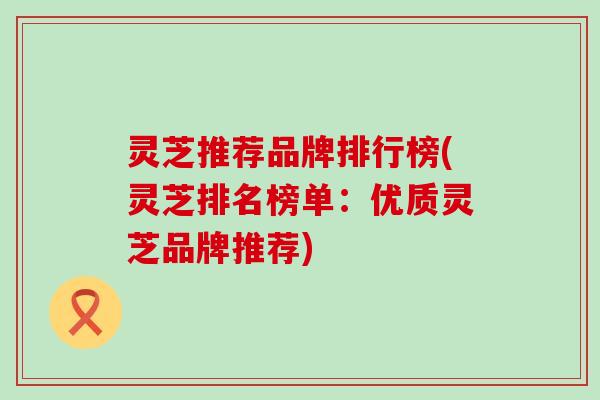 灵芝推荐品牌排行榜(灵芝排名榜单：优质灵芝品牌推荐)